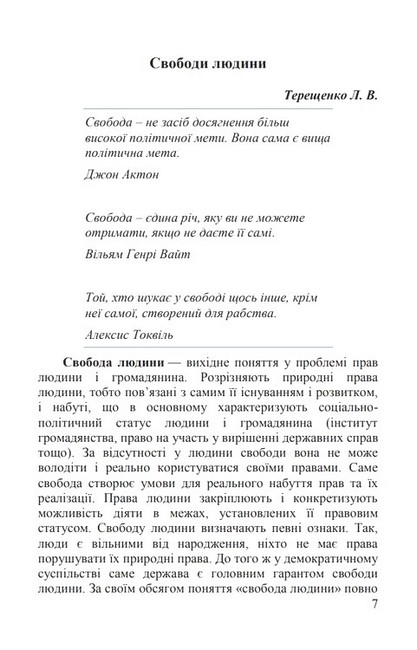 Свободи людини

Терещенко Л. В.

Свобода – не засіб досягнення більш високої політичної мети. Вона сама є вища політична мета.

Джон Актон

Свобода – єдина річ, яку ви не можете отримати, якщо не даєте її самі.

Вільям Генрі Вайт

Той, хто шукає у свободі щось інше, крім неї самої, створений для рабства.

Алексис Токвіль

Свобода людини — вихідне поняття у проблемі прав людини і громадянина. Розрізняють природні права людини, тобто пов'язані з самим її існуванням і розвитком, і набуті, що в основному характеризують соціально-політичний статус людини і громадянина (інститут громадянства, право на участь у вирішенні державних справ тощо). За відсутності у людини свободи вона не може володіти і реально користуватися своїми правами. Саме свобода створює умови для реального набуття прав та їх реалізації. Права людини закріплюють і конкретизують можливість діяти в межах, установлених її правовим статусом. Свободу людини визначають певні ознаки. Так, люди є вільними від народження, ніхто не має права порушувати їх природні права. До того ж у демократичному суспільстві саме держава є головним гарантом свободи людини. За своїм обсягом поняття «свобода людини» повно

7